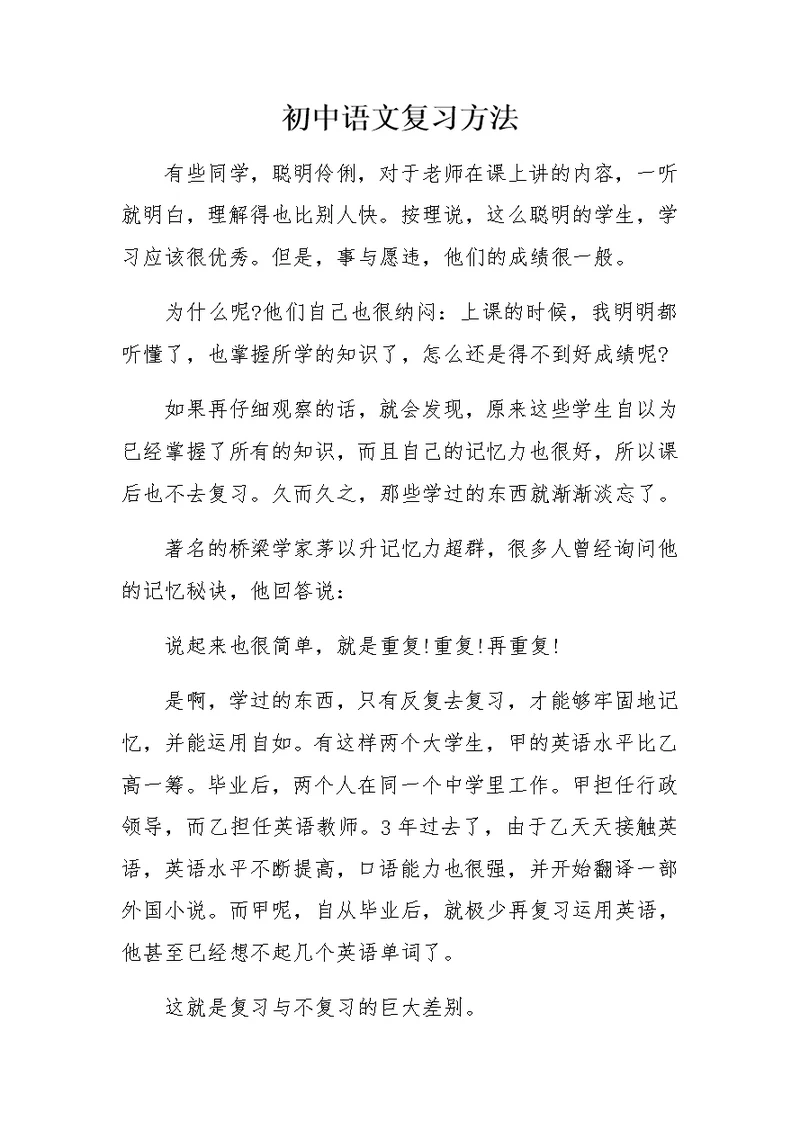 初中语文复习方法

有些同学，聪明伶俐，对于老师在课上讲的内容，一听就明白，理解得也比别人快。按理说，这么聪明的学生，学习应该很优秀。但是，事与愿违，他们的成绩很一般。

为什么呢?他们自己也很纳闷：上课的时候，我明明都听懂了，也掌握所学的知识了，怎么还是得不到好成绩呢?

如果再仔细观察的话，就会发现，原来这些学生自以为已经掌握了所有的知识，而且自己的记忆力也很好，所以课后也不去复习。久而久之，那些学过的东西就渐渐淡忘了。

著名的桥梁学家茅以升记忆力超群，很多人曾经询问他的记忆秘诀，他回答说：

说起来也很简单，就是重复!重复!再重复!

是啊，学过的东西，只有反复去复习，才能够牢固地记忆，并能运用自如。有这样两个大学生，甲的英语水平比乙高一筹。毕业后，两个人在同一个中学里工作。甲担任行政领导，而乙担任英语教师。3年过去了，由于乙天天接触英语，英语水平不断提高，口语能力也很强，并开始翻译一部外国小说。而甲呢，自从毕业后，就极少再复习运用英语，他甚至已经想不起几个英语单词了。

这就是复习与不复习的巨大差别。